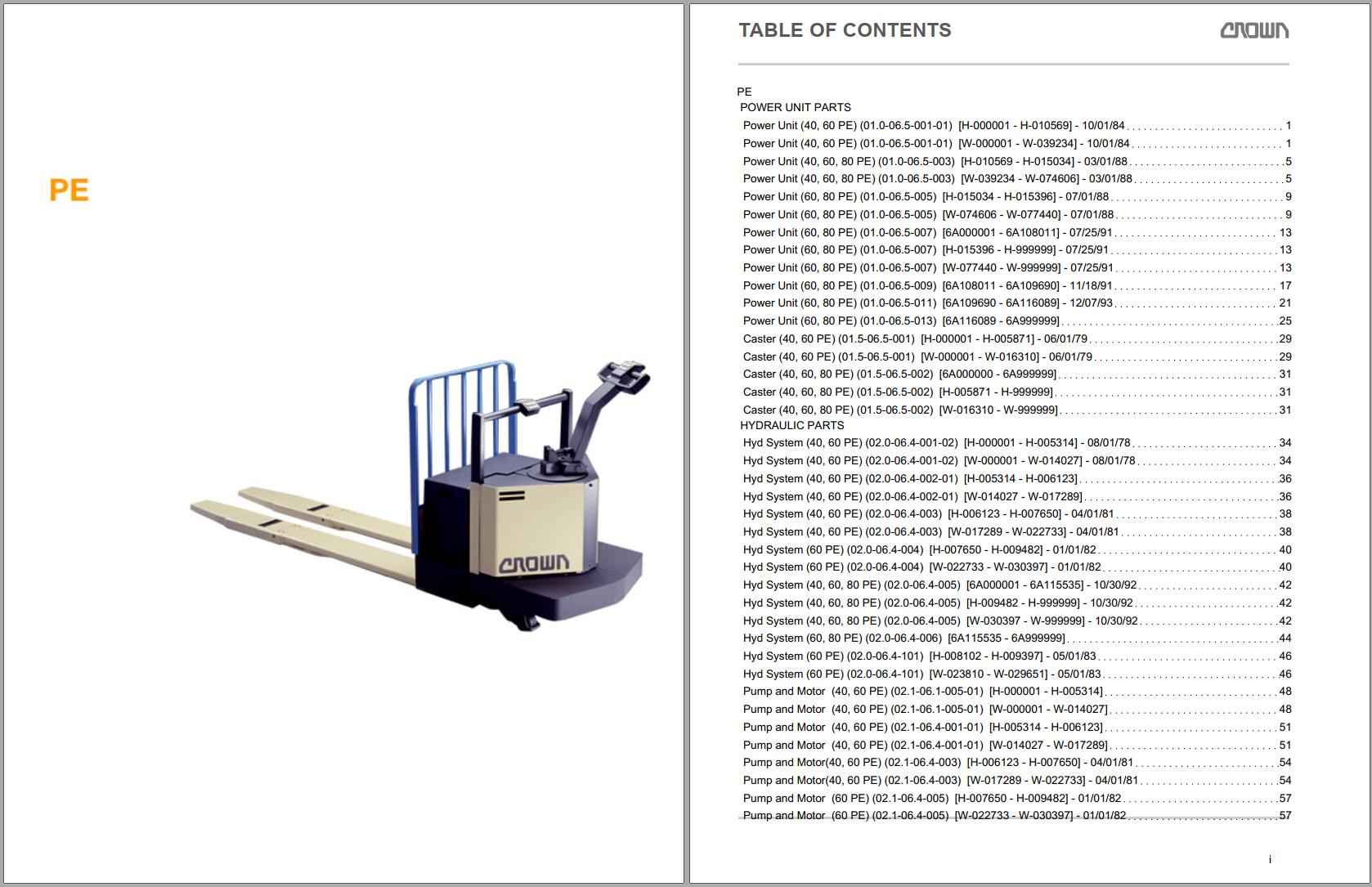 PE

CROWN

TABLE OF CONTENTS

CROWN

PE

POWER UNIT PARTS

Power Unit (40, 60 PE) (01.0-06.5-001-01) [H-000001 - H-010569] - 10/01/84 1

Power Unit (40, 60 PE) (01.0-06.5-001-01) [W-000001 - W-039234] - 10/01/84 1

Power Unit (40, 60, 80 PE) (01.0-06.5-003) [H-010569 - H-015034] - 03/01/88 5

Power Unit (40, 60, 80 PE) (01.0-06.5-003) [W-039234 - W-074606] - 03/01/88 5

Power Unit (60, 80 PE) (01.0-06.5-005) [H-015034 - H-015396] - 07/01/88 9

Power Unit (60, 80 PE) (01.0-06.5-005) [W-074606 - W-077440] - 07/01/88 9

Power Unit (60, 80 PE) (01.0-06.5-007) [6A000001 - 6A108011] - 07/25/91 13

Power Unit (60, 80 PE) (01.0-06.5-007) [H-015396 - H-999999] - 07/25/91 13

Power Unit (60, 80 PE) (01.0-06.5-007) [W-077440 - W-999999] - 07/25/91 13

Power Unit (60, 80 PE) (01.0-06.5-009) [6A108011 - 6A109690] - 11/18/91 17

Power Unit (60, 80 PE) (01.0-06.5-011) [6A109690 - 6A116089] - 12/07/93 21

Power Unit (60, 80 PE) (01.0-06.5-013) [6A116089 - 6A999999] 25

Caster (40, 60 PE) (01.5-06.5-001) [H-000001 - H-005871] - 06/01/79 29

Caster (40, 60 PE) (01.5-06.5-001) [W-000001 - W-016310] - 06/01/79 29

Caster (40, 60, 80 PE) (01.5-06.5-002) [6A000000 - 6A999999] 31

Caster (40, 60, 80 PE) (01.5-06.5-002) [H-005871 - H-999999] 31

Caster (40, 60, 80 PE) (01.5-06.5-002) [W-016310 - W-999999] 31

HYDRAULIC PARTS

Hyd System (40, 60 PE) (02.0-06.4-001-02) [H-000001 - H-005314] - 08/01/78 34

Hyd System (40, 60 PE) (02.0-06.4-001-02) [W-000001 - W-014027] - 08/01/78 34

Hyd System (40, 60 PE) (02.0-06.4-002-01) [H-005314 - H-006123] 36

Hyd System (40, 60 PE) (02.0-06.4-002-01) [W-014027 - W-017289] 36

Hyd System (40, 60 PE) (02.0-06.4-003) [H-006123 - H-007650] - 04/01/81 38

Hyd System (40, 60 PE) (02.0-06.4-003) [W-017289 - W-022733] - 04/01/81 38

Hyd System (60 PE) (02.0-06.4-004) [H-007650 - H-009482] - 01/01/82 40

Hyd System (60 PE) (02.0-06.4-004) [W-022733 - W-030397] - 01/01/82 40

Hyd System (40, 60, 80 PE) (02.0-06.4-005) [6A000001 - 6A115535] - 10/30/92 42

Hyd System (40, 60, 80 PE) (02.0-06.4-005) [H-009482 - H-999999] - 10/30/92 42

Hyd System (40, 60, 80 PE) (02.0-06.4-005) [W-030397 - W-999999] - 10/30/92 42

Hyd System (60, 80 PE) (02.0-06.4-006) [6A115535 - 6A999999] 44

Hyd System (60 PE) (02.0-06.4-101) [H-008102 - H-009397] - 05/01/83 46

Hyd System (60 PE) (02.0-06.4-101) [W-023810 - W-029651] - 05/01/83 46

Pump and Motor (40, 60 PE) (02.1-06.1-005-01) [H-000001 - H-005314] 48

Pump and Motor (40, 60 PE) (02.1-06.1-005-01) [W-000001 - W-014027] 48

Pump and Motor (40, 60 PE) (02.1-06.4-001-01) [H-005314 - H-006123] 51

Pump and Motor (40, 60 PE) (02.1-06.4-001-01) [W-014027 - W-017289] 51

Pump and Motor(40, 60 PE) (02.1-06.4-003) [H-006123 - H-007650] - 04/01/81 54

Pump and Motor(40, 60 PE) (02.1-06.4-003) [W-017289 - W-022733] - 04/01/81 54

Pump and Motor (60 PE) (02.1-06.4-005) [H-007650 - H-009482] - 01/01/82 57

Pump and Motor (60 PE) (02.1-06.4-005) [W-022733 - W-030397] - 01/01/82 57

i